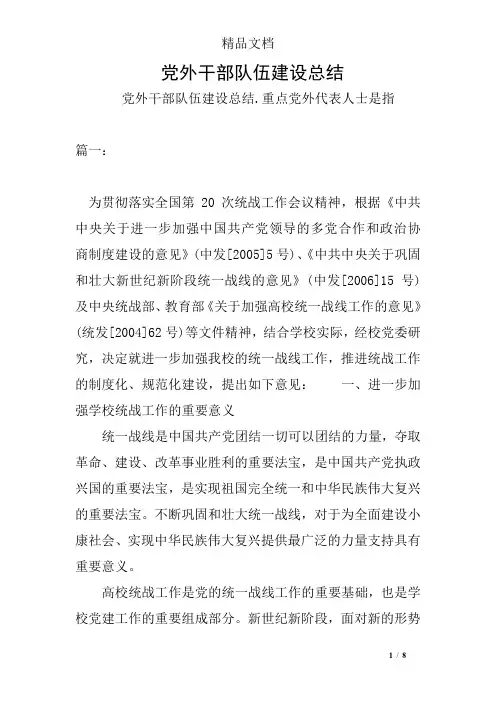 精品文档

党外干部队伍建设总结

党外干部队伍建设总结.重点党外代表人士是指

篇一：

为贯彻落实全国第 20 次统战工作会议精神，根据《中共中央关于进一步加强中国共产党领导的多党合作和政治协商制度建设的意见》(中发[2005]5 号)、《中共中央关于巩固和壮大新世纪新阶段统一战线的意见》(中发[2006]15 号)及中央统战部、教育部《关于加强高校统一战线工作的意见》(统发[2004]62 号)等文件精神，结合学校实际，经校党委研究，决定就进一步加强我校的统一战线工作，推进统战工作的制度化、规范化建设，提出如下意见： 一、进一步加强学校统战工作的重要意义

统一战线是中国共产党团结一切可以团结的力量，夺取革命、建设、改革事业胜利的重要法宝，是中国共产党执政兴国的重要法宝，是实现祖国完全统一和中华民族伟大复兴的重要法宝。不断巩固和壮大统一战线，对于为全面建设小康社会、实现中华民族伟大复兴提供最广泛的力量支持具有重要意义。

高校统战工作是党的统一战线工作的重要基础，也是学校党建工作的重要组成部分。新世纪新阶段，面对新的形势

1 / 8